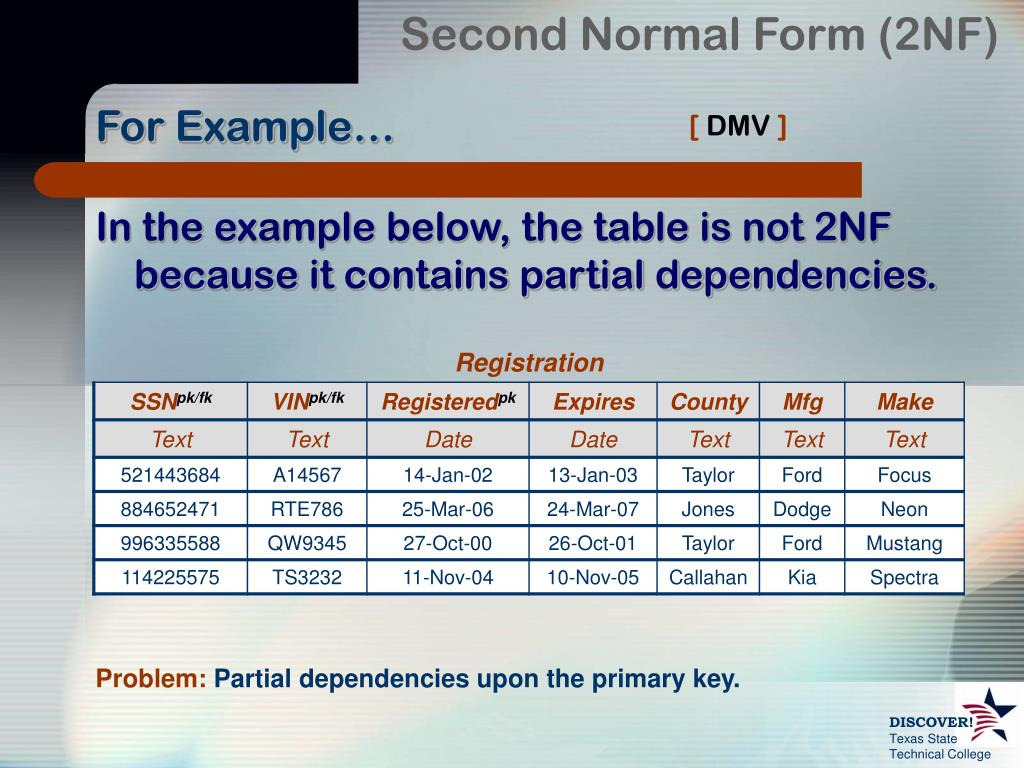 Second Normal Form (2NF)

For Example…

[ DMV ]

In the example below, the table is not 2NF because it contains partial dependencies.

Registration

| SSN$^{pk/fk}$ | VIN$^{pk/fk}$ | Registered$^{pk}$ | Expires | County | Mfg | Make |
|---|---|---|---|---|---|---|
| Text | Text | Date | Date | Text | Text | Text |
| 521443684 | A14567 | 14-Jan-02 | 13-Jan-03 | Taylor | Ford | Focus |
| 884652471 | RTE786 | 25-Mar-06 | 24-Mar-07 | Jones | Dodge | Neon |
| 996335588 | QW9345 | 27-Oct-00 | 26-Oct-01 | Taylor | Ford | Mustang |
| 114225575 | TS3232 | 11-Nov-04 | 10-Nov-05 | Callahan | Kia | Spectra |

Problem: Partial dependencies upon the primary key.

DISCOVER!
Texas State
Technical College